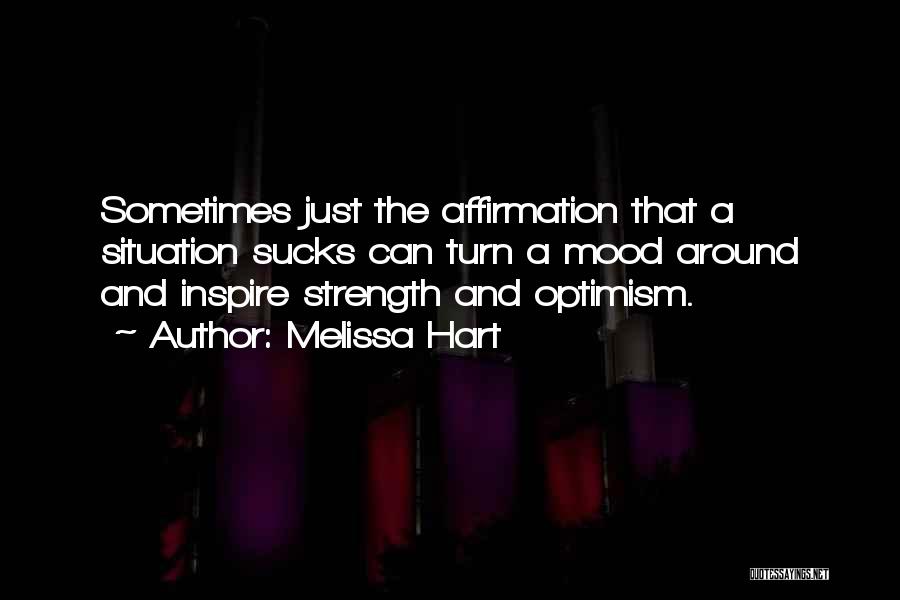 Sometimes just the affirmation that a situation sucks can turn a mood around and inspire strength and optimism.

~ Author: Melissa Hart

QUOTESSAYINGS.NET